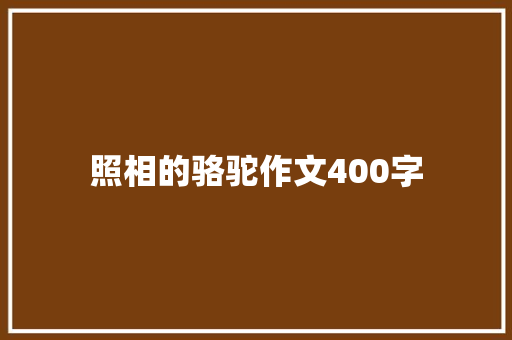 照相的骆驼作文400字